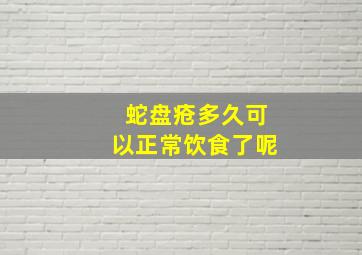 蛇盘疮多久可以正常饮食了呢